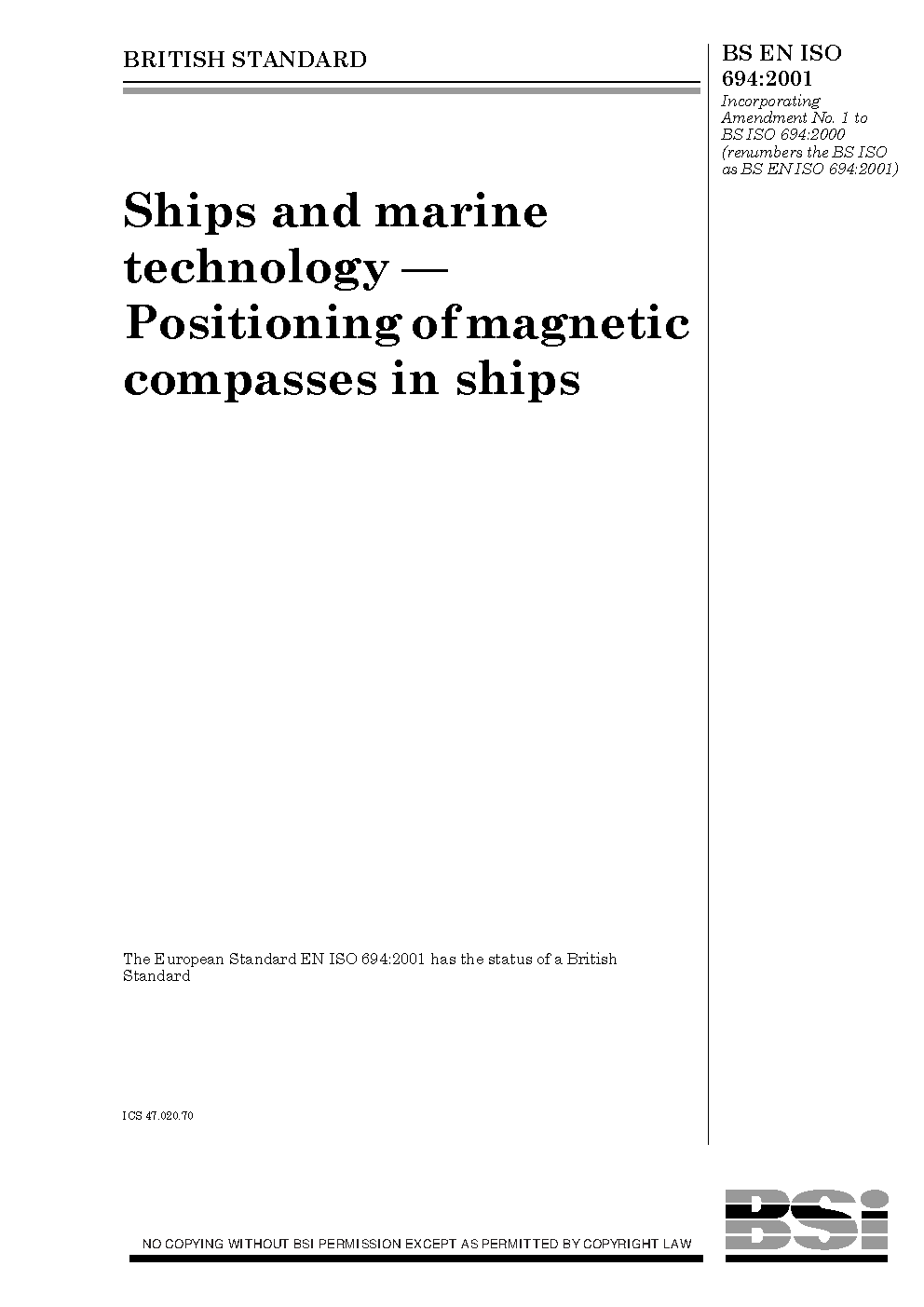 BRITISH STANDARD

BS EN ISO 694:2001

Incorporating Amendment No. 1 to BS ISO 694:2000 (renumbers the BS ISO as BS EN ISO 694:2001)

Ships and marine technology — Positioning of magnetic compasses in ships

The European Standard EN ISO 694:2001 has the status of a British Standard

ICS 47.020.70

NO COPYING WITHOUT BSI PERMISSION EXCEPT AS PERMITTED BY COPYRIGHT LAW

BSi